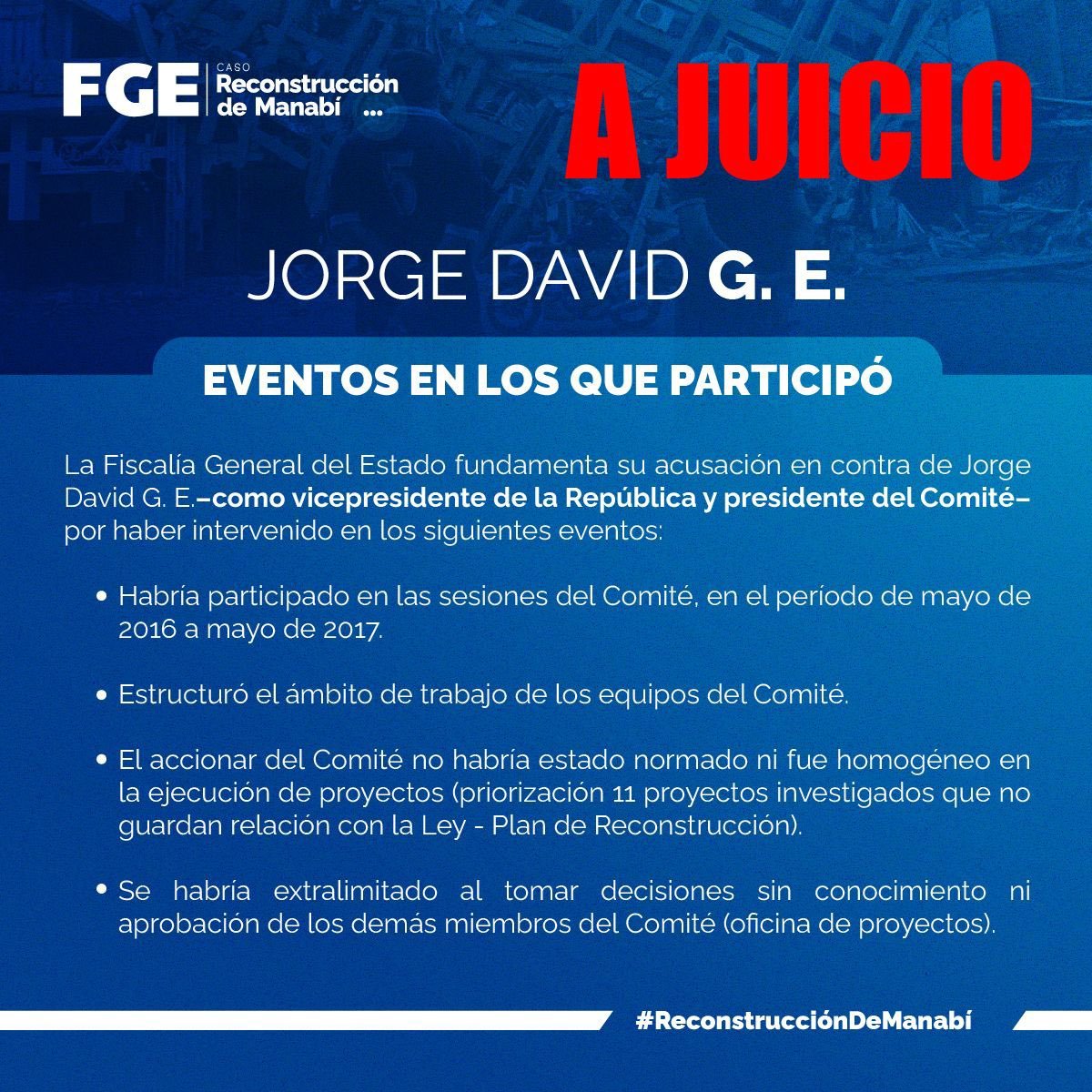 FGE CASO Reconstrucción de Manabí ...

A JUICIO

JORGE DAVID G. E.

EVENTOS EN LOS QUE PARTICIPÓ

La Fiscalía General del Estado fundamenta su acusación en contra de Jorge David G. E.–como vicepresidente de la República y presidente del Comité– por haber intervenido en los siguientes eventos:

• Habría participado en las sesiones del Comité, en el período de mayo de 2016 a mayo de 2017.

• Estructuró el ámbito de trabajo de los equipos del Comité.

• El accionar del Comité no habría estado normado ni fue homogéneo en la ejecución de proyectos (priorización 11 proyectos investigados que no guardan relación con la Ley - Plan de Reconstrucción).

• Se habría extralimitado al tomar decisiones sin conocimiento ni aprobación de los demás miembros del Comité (oficina de proyectos).

#ReconstrucciónDeManabí